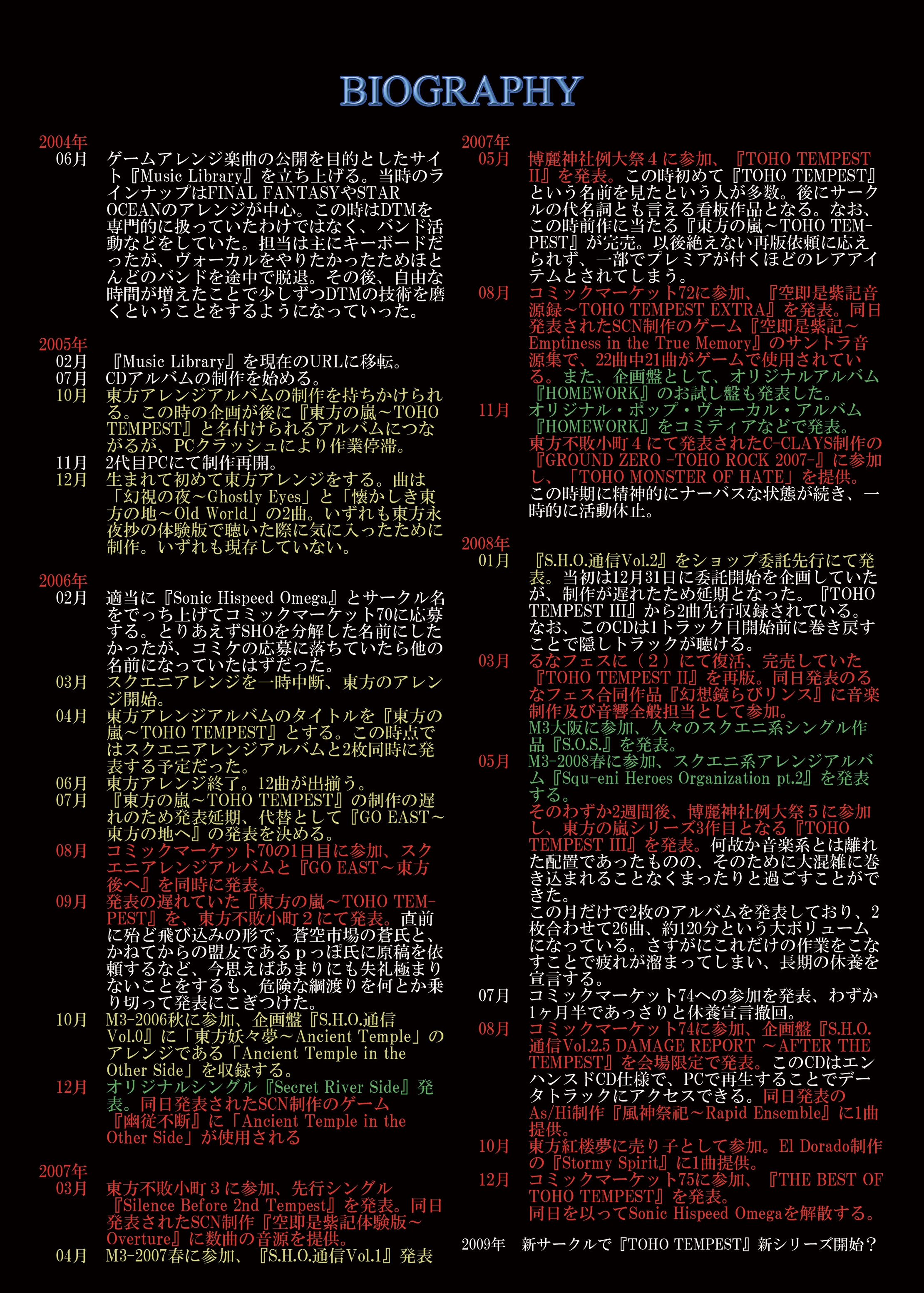 BIOGRAPHY

2004年
06月 ゲームアレンジ楽曲の公開を目的としたサイト『Music Library』を立ち上げる。当時のラインナップはFINAL FANTASYやSTAR OCEANのアレンジが中心。この時はDTMを専門的に扱っていたわけではなく、バンド活動などをしていた。担当は主にキーボードだったが、ヴォーカルをやりたかったためほとんどのバンドを途中で脱退。その後、自由な時間が増えたことで少しずつDTMの技術を磨くということをするようになっていった。

2005年
02月 『Music Library』を現在のURLに移転。
07月 CDアルバムの制作を始める。
10月 東方アレンジアルバムの制作を持ちかけられる。この時の企画が後に『東方の嵐～TOHO TEMPEST』と名付けられるアルバムにつながるが、PCクラッシュにより作業停滞。
11月 2代目PCにて制作再開。
12月 生まれて初めて東方アレンジをする。曲は「幻視の夜～Ghostly Eyes」と「懐かしき東方の地～Old World」の2曲。いずれも東方永夜抄の体験版で聴いた際に気に入ったために制作。いずれも現存していない。

2006年
02月 適当に『Sonic Hispeed Omega』とサークル名をでっち上げてコミックマーケット70に応募する。とりあえずSHOを分解した名前にしたかったが、コミケの応募に落ちていたら他の名前になっていたはずだった。
03月 スクエニアレンジを一時中断、東方のアレンジ開始。
04月 東方アレンジアルバムのタイトルを『東方の嵐～TOHO TEMPEST』とする。この時点ではスクエニアレンジアルバムと2枚同時に発表する予定だった。
06月 東方アレンジ終了。12曲が出揃う。
07月 『東方の嵐～TOHO TEMPEST』の制作の遅れのため発表延期、代替として『GO EAST～東方の地へ』の発表を決める。
08月 コミックマーケット70の1日目に参加、スクエニアレンジアルバムと『GO EAST～東方後へ』を同時に発表。
09月 発表の遅れていた『東方の嵐～TOHO TEMPEST』を、東方不敗小町２にて発表。直前に殆ど飛び込みの形で、蒼空市場の蒼氏と、かねてからの盟友であるｐっぽ氏に原稿を依頼するなど、今思えばあまりにも失礼極まりないことをするも、危険な綱渡りを何とか乗り切って発表にこぎつけた。
10月 M3-2006秋に参加、企画盤『S.H.O.通信Vol.0』に「東方妖々夢～Ancient Temple」のアレンジである「Ancient Temple in the Other Side」を収録する。
12月 オリジナルシングル『Secret River Side』発表。同日発表されたSCN制作のゲーム『幽従不断』に「Ancient Temple in the Other Side」が使用される

2007年
03月 東方不敗小町３に参加、先行シングル『Silence Before 2nd Tempest』を発表。同日発表されたSCN制作『空即是紫記体験版～Overture』に数曲の音源を提供。
04月 M3-2007春に参加、『S.H.O.通信Vol.1』発表

2007年
05月 博麗神社例大祭４に参加、『TOHO TEMPEST II』を発表。この時初めて『TOHO TEMPEST』という名前を見たという人が多数。後にサークルの代名詞とも言える看板作品となる。なお、この時前作に当たる『東方の嵐～TOHO TEMPEST』が完売。以後絶えない再版依頼に応えられず、一部でプレミアが付くほどのレアアイテムとされてしまう。
08月 コミックマーケット72に参加、『空即是紫記音源録～TOHO TEMPEST EXTRA』を発表。同日発表されたSCN制作のゲーム『空即是紫記～Emptiness in the True Memory』のサントラ音源集で、22曲中21曲がゲームで使用されている。また、企画盤として、オリジナルアルバム『HOMEWORK』のお試し盤も発表した。
11月 オリジナル・ポップ・ヴォーカル・アルバム『HOMEWORK』をコミティアなどで発表。
東方不敗小町４にて発表されたC-CLAYS制作の『GROUND ZERO -TOHO ROCK 2007-』に参加し、「TOHO MONSTER OF HATE」を提供。
この時期に精神的にナーバスな状態が続き、一時的に活動休止。

2008年
01月 『S.H.O.通信Vol.2』をショップ委託先行にて発表。当初は12月31日に委託開始を企画していたが、制作が遅れたため延期となった。『TOHO TEMPEST III』から2曲先行収録されている。なお、このCDは1トラック目開始前に巻き戻すことで隠しトラックが聴ける。
03月 るなフェスに（２）にて復活、完売していた『TOHO TEMPEST II』を再版。同日発表のるなフェス合同作品『幻想鏡らびリンス』に音楽制作及び音響全般担当として参加。
M3大阪に参加、久々のスクエニ系シングル作品『S.O.S.』を発表。
05月 M3-2008春に参加、スクエニ系アレンジアルバム『Squ-eni Heroes Organization pt.2』を発表する。
そのわずか2週間後、博麗神社例大祭５に参加し、東方の嵐シリーズ3作目となる『TOHO TEMPEST III』を発表。何故か音楽系とは離れた配置であったものの、そのために大混雑に巻き込まれることなくまったりと過ごすことができた。
この月だけで2枚のアルバムを発表しており、2枚合わせて26曲、約120分という大ボリュームになっている。さすがにこれだけの作業をこなすことで疲れが溜まってしまい、長期の休養を宣言する。
07月 コミックマーケット74への参加を発表、わずか1ヶ月半であっさりと休養宣言撤回。
08月 コミックマーケット74に参加、企画盤『S.H.O.通信Vol.2.5 DAMAGE REPORT ～AFTER THE TEMPEST』を会場限定で発表。このCDはエンハンスドCD仕様で、PCで再生することでデータトラックにアクセスできる。同日発表のAs/Hi制作『風神祭祀～Rapid Ensemble』に1曲提供。
10月 東方紅楼夢に売り子として参加。El Dorado制作の『Stormy Spirit』に1曲提供。
12月 コミックマーケット75に参加、『THE BEST OF TOHO TEMPEST』を発表。
同日を以ってSonic Hispeed Omegaを解散する。

2009年 新サークルで『TOHO TEMPEST』新シリーズ開始？